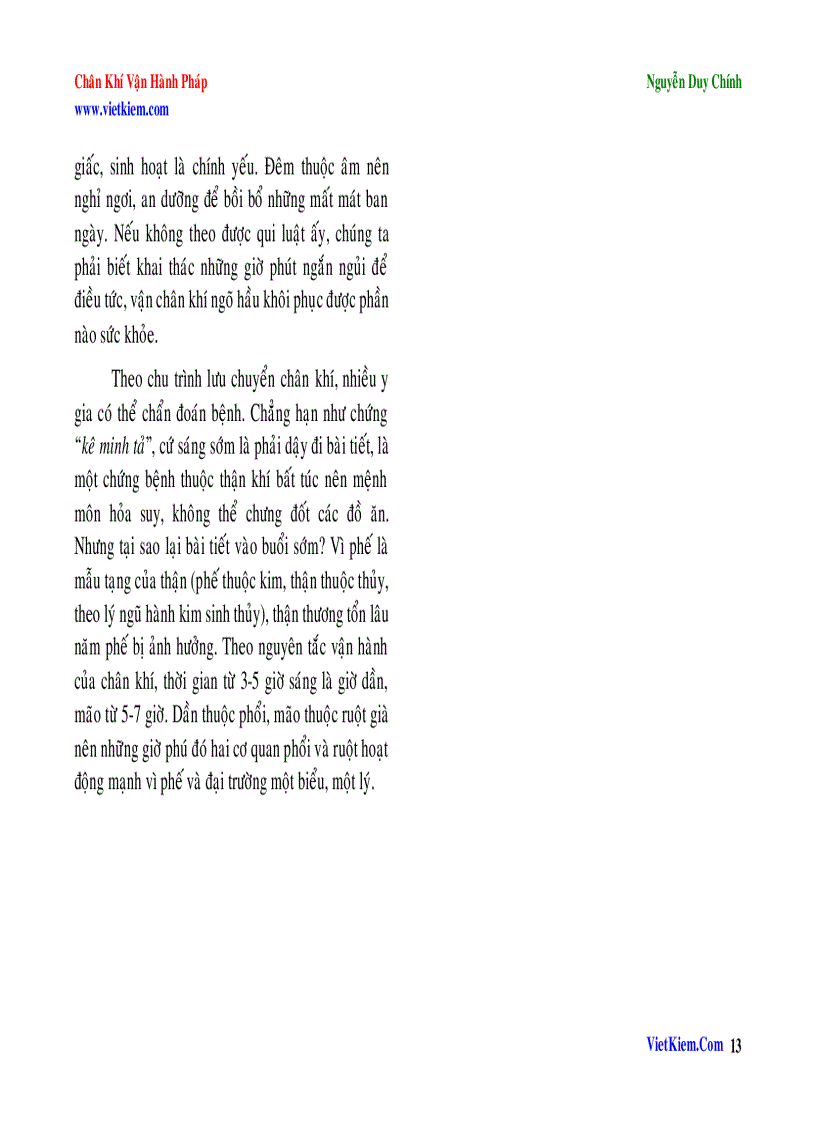 Chân Khí Vận Hành Pháp
www.vietkiem.com

Nguyễn Duy Chính

giấc, sinh hoạt là chính yếu. Đêm thuộc âm nên nghỉ ngơi, an dưỡng để bồi bổ những mất mát ban ngày. Nếu không theo được qui luật ấy, chúng ta phải biết khai thác những giờ phút ngắn ngủi để điều tức, vận chân khí ngõ hầu khôi phục được phần nào sức khỏe.

Theo chu trình lưu chuyển chân khí, nhiều y gia có thể chẩn đoán bệnh. Chẳng hạn như chứng "kê minh tả", cứ sáng sớm là phải dậy đi bài tiết, là một chứng bệnh thuộc thận khí bất túc nên mệnh môn hỏa suy, không thể chưng đốt các đồ ăn. Nhưng tại sao lại bài tiết vào buổi sớm? Vì phế là mẫu tạng của thận (phế thuộc kim, thận thuộc thủy, theo lý ngũ hành kim sinh thủy), thận thương tổn lâu năm phế bị ảnh hưởng. Theo nguyên tắc vận hành của chân khí, thời gian từ 3-5 giờ sáng là giờ dần, mão từ 5-7 giờ. Dần thuộc phổi, mão thuộc ruột già nên những giờ phú đó hai cơ quan phổi và ruột hoạt động mạnh vì phế và đại trường một biểu, một lý.

VietKiem.Com 13